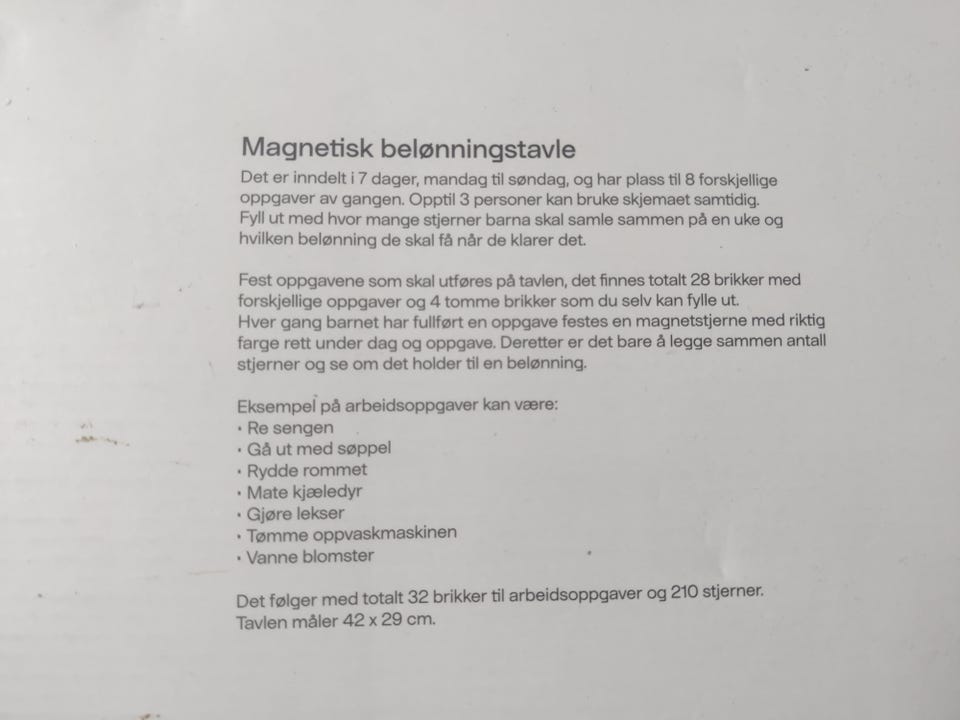 Magnetisk belønningstavle

Det er inndelt i 7 dager, mandag til søndag, og har plass til 8 forskjellige oppgaver av gangen. Opptil 3 personer kan bruke skjemaet samtidig. Fyll ut med hvor mange stjerner barna skal samle sammen på en uke og hvilken belønning de skal få når de klarer det.

Fest oppgavene som skal utføres på tavlen, det finnes totalt 28 brikker med forskjellige oppgaver og 4 tomme brikker som du selv kan fylle ut. Hver gang barnet har fullført en oppgave festes en magnetstjerne med riktig farge rett under dag og oppgave. Deretter er det bare å legge sammen antall stjerner og se om det holder til en belønning.

Eksempel på arbeidsoppgaver kan være:
• Re sengen
• Gå ut med søppel
• Rydde rommet
• Mate kjæledyr
• Gjøre lekser
• Tømme oppvaskmaskinen
• Vanne blomster

Det følger med totalt 32 brikker til arbeidsoppgaver og 210 stjerner. Tavlen måler 42 x 29 cm.